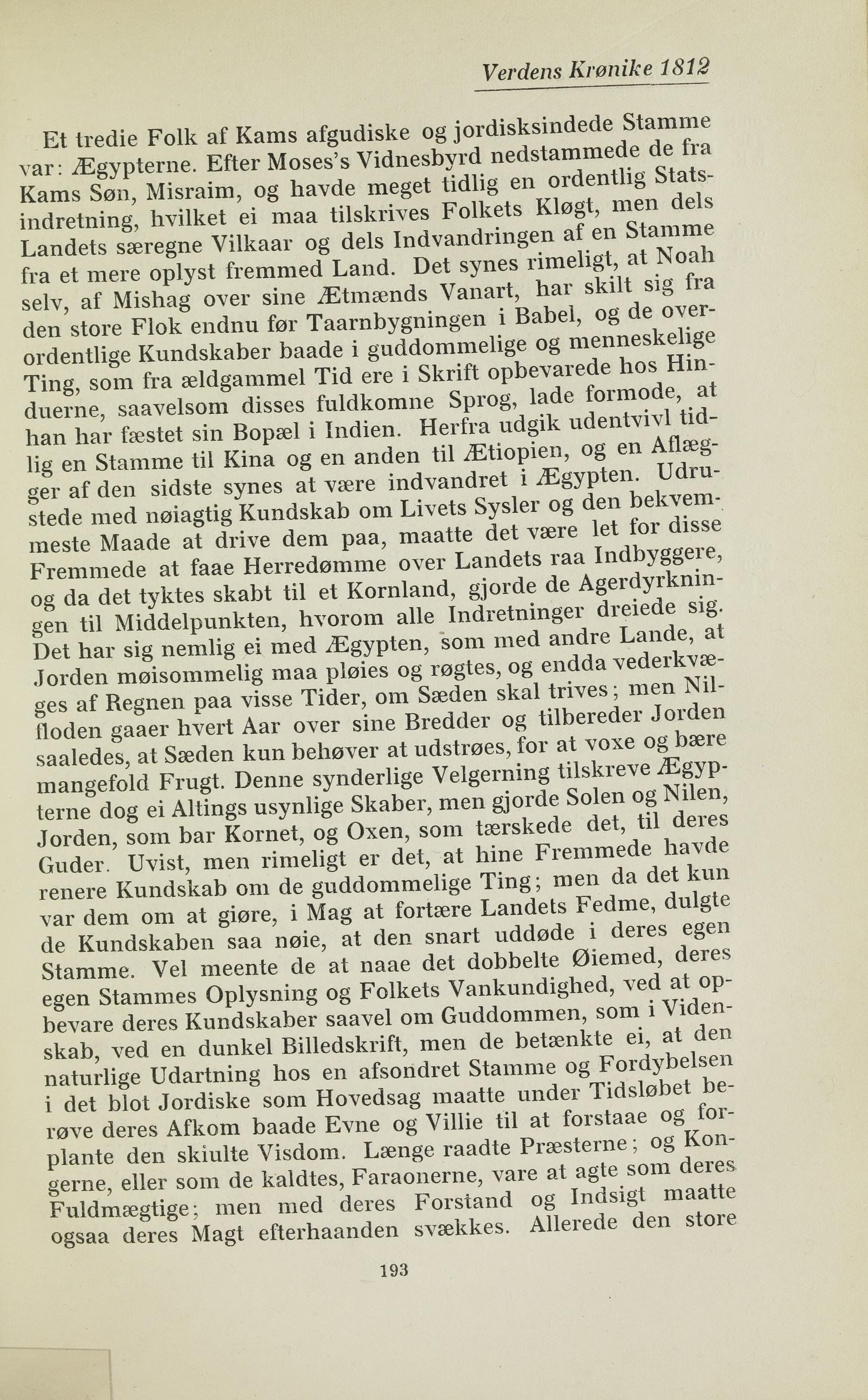 Verdens Krønike 1812

Et tredie Folk af Kams afgudiske og jordisksindede Stamme var: Ægypterne. Efter Moses's Vidnesbyrd nedstammede de fra Kams Søn, Misraim, og havde meget tidlig en ordentlig Statsindretning, hvilket ei maa tilskrives Folkets Kløgt, men dels Landets særegne Vilkaar og dels Indvandringen af en Stamme fra et mere oplyst fremmed Land. Det synes rimeligt, at Noah selv, af Mishag over sine Ætmænds Vanart, har skilt sig fra den store Flok endnu før Taarnbygningen i Babel, og de overordentlige Kundskaber baade i guddommelige og menneskelige Ting, som fra ældgammel Tid ere i Skrift opbevarede hos Hinduerne, saavelsom disses fuldkomne Sprog, lade formode, at han har fæstet sin Bopæl i Indien. Herfra udgik udentvivl tidlig en Stamme til Kina og en anden til Ætiopien, og en Aflægger af den sidste synes at være indvandret i Ægypten. Udrustede med nøiagtig Kundskab om Livets Sysler og den bekvemmeste Maade at drive dem paa, maatte det være let for disse Fremmede at faae Herredømme over Landets raa Indbyggere, og da det tyktes skabt til et Kornland, gjorde de Agerdyrkningen til Middelpunkten, hvorom alle Indretninger dreiede sig. Det har sig nemlig ei med Ægypten, som med andre Lande, at Jorden møisommelig maa pløies og røgtes, og endda vederkvæges af Regnen paa visse Tider, om Sæden skal trives; men Nilfloden gaaer hvert Aar over sine Bredder og tilbereder Jorden saaledes, at Sæden kun behøver at udstrøes, for at voxe og bære mangefold Frugt. Denne synderlige Velgerning tilskreve Ægypterne dog ei Altings usynlige Skaber, men gjorde Solen og Nilen, Jorden, som bar Kornet, og Oxen, som tærskede det, til deres Guder. Uvist, men rimeligt er det, at hine Fremmede havde renere Kundskab om de guddommelige Ting; men da det kun var dem om at giøre, i Mag at fortære Landets Fedme, dulgte de Kundskaben saa nøie, at den snart uddøde i deres egen Stamme. Vel meente de at naae det dobbelte Øiemed, deres egen Stammes Oplysning og Folkets Vankundighed, ved at opbevare deres Kundskaber saavel om Guddommen, som i Videnskab, ved en dunkel Billedskrift, men de betænkte ei, at den naturlige Udartning hos en afsondret Stamme og Fordybelsen i det blot Jordiske som Hovedsag maatte under Tidsløbet berøve deres Afkom baade Evne og Villie til at forstaae og forplante den skiulte Visdom. Længe raadte Præsterne; og Kongerne, eller som de kaldtes, Faraonerne, vare at agte som deres Fuldmægtige; men med deres Forstand og Indsigt maatte ogsaa deres Magt efterhaanden svækkes. Allerede den store

193